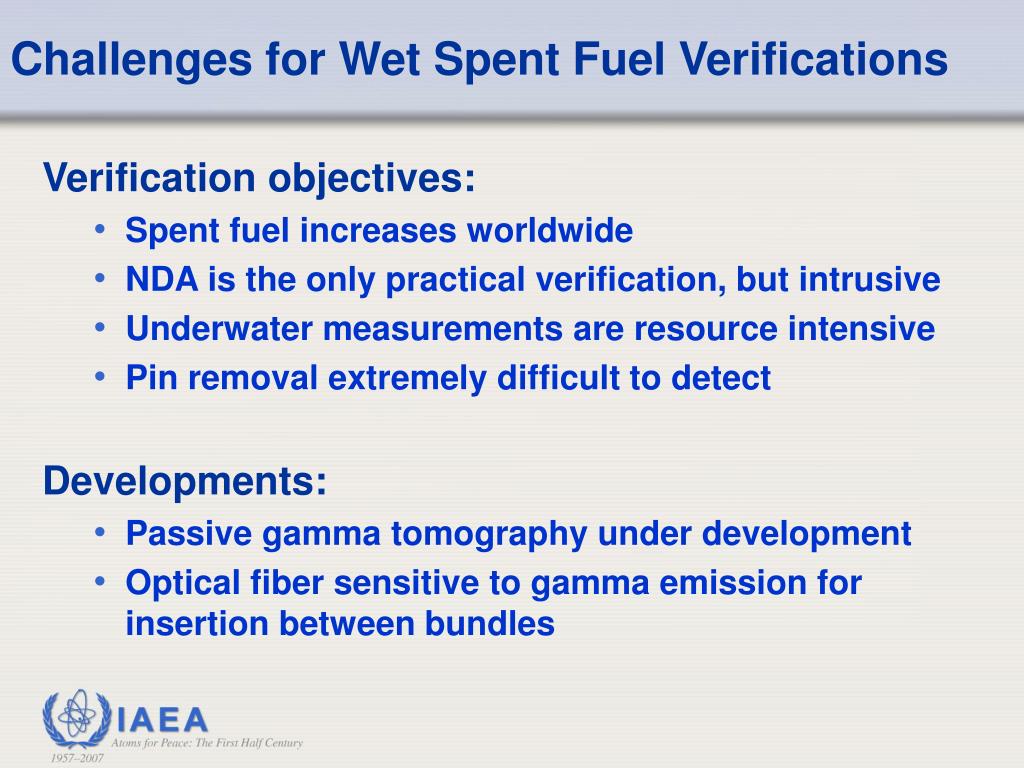 Challenges for Wet Spent Fuel Verifications

Verification objectives:

• Spent fuel increases worldwide
• NDA is the only practical verification, but intrusive
• Underwater measurements are resource intensive
• Pin removal extremely difficult to detect

Developments:

• Passive gamma tomography under development
• Optical fiber sensitive to gamma emission for insertion between bundles

IAEA
Atoms for Peace: The First Half Century
1957–2007